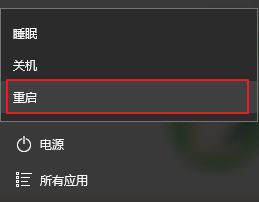 睡眠

关机

重启

电源

所有应用